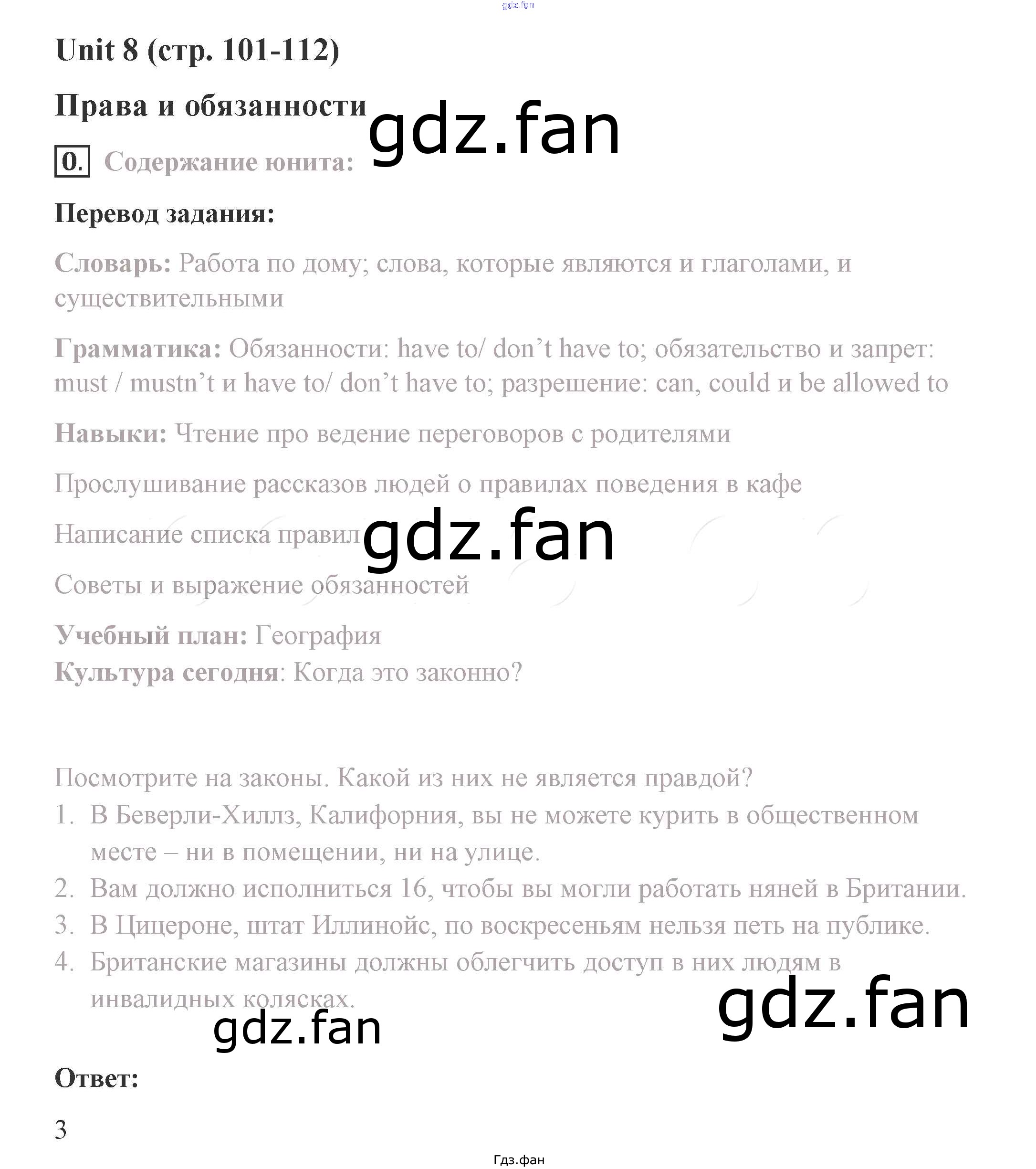 Unit 8 (стр. 101-112)

Права и обязанности

0. Содержание юнита:

Перевод задания:

Словарь: Работа по дому; слова, которые являются и глаголами, и существительными

Грамматика: Обязанности: have to/ don't have to; обязательство и запрет: must / mustn't и have to/ don't have to; разрешение: can, could и be allowed to

Навыки: Чтение про ведение переговоров с родителями

Прослушивание рассказов людей о правилах поведения в кафе

Написание списка правил

Советы и выражение обязанностей

Учебный план: География

Культура сегодня: Когда это законно?

Посмотрите на законы. Какой из них не является правдой?
1. В Беверли-Хиллз, Калифорния, вы не можете курить в общественном месте – ни в помещении, ни на улице.
2. Вам должно исполниться 16, чтобы вы могли работать няней в Британии.
3. В Цицероне, штат Иллинойс, по воскресеньям нельзя петь на публике.
4. Британские магазины должны облегчить доступ в них людям в инвалидных колясках.

Ответ:

3

Гдз.фан

gdz.fan